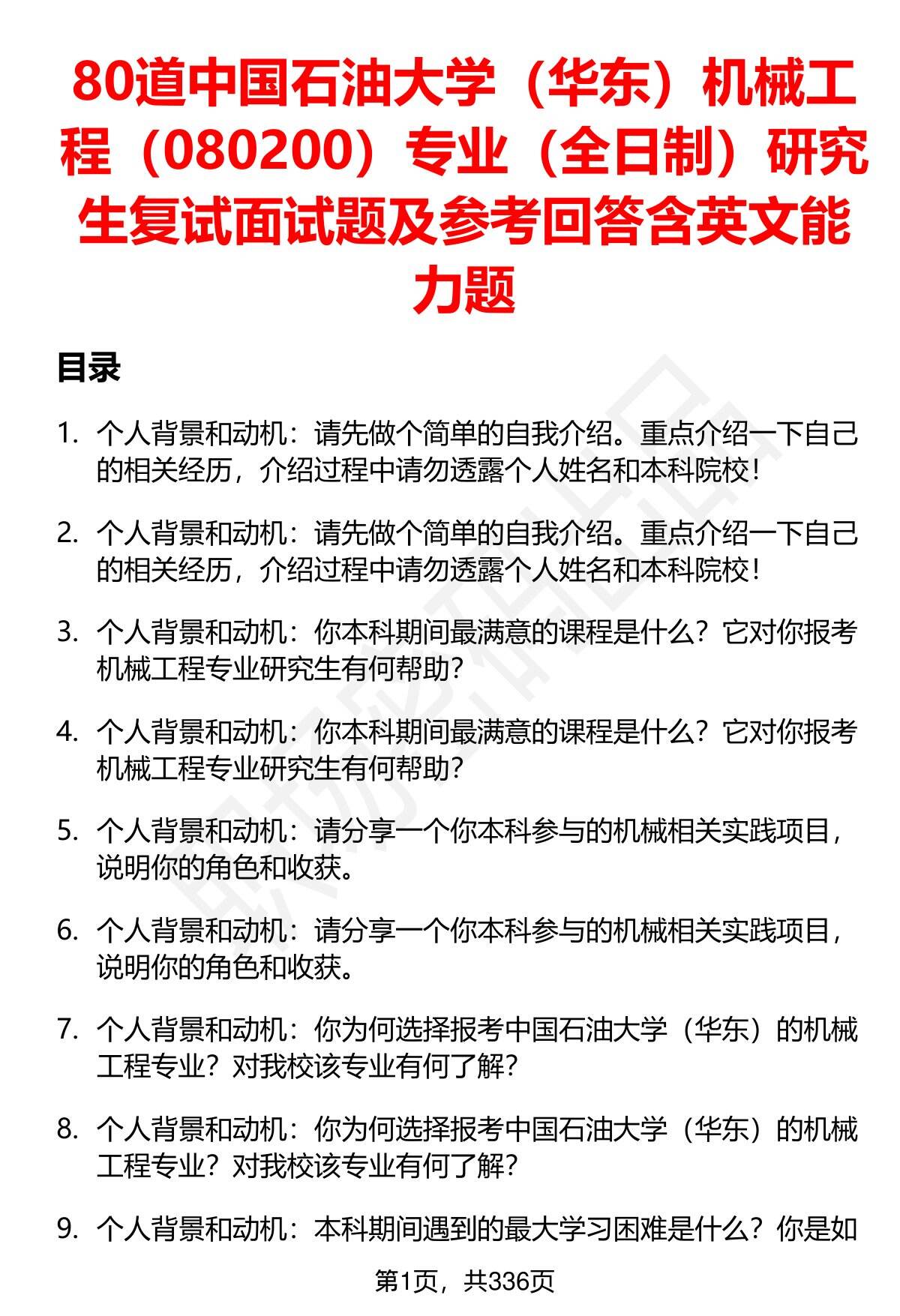 80道中国石油大学（华东）机械工程（080200）专业（全日制）研究生复试面试题及参考回答含英文能力题

目录

1. 个人背景和动机：请先做个简单的自我介绍。重点介绍一下自己的相关经历，介绍过程中请勿透露个人姓名和本科院校！

2. 个人背景和动机：请先做个简单的自我介绍。重点介绍一下自己的相关经历，介绍过程中请勿透露个人姓名和本科院校！

3. 个人背景和动机：你本科期间最满意的课程是什么？它对你报考机械工程专业研究生有何帮助？

4. 个人背景和动机：你本科期间最满意的课程是什么？它对你报考机械工程专业研究生有何帮助？

5. 个人背景和动机：请分享一个你本科参与的机械相关实践项目，说明你的角色和收获。

6. 个人背景和动机：请分享一个你本科参与的机械相关实践项目，说明你的角色和收获。

7. 个人背景和动机：你为何选择报考中国石油大学（华东）的机械工程专业？对我校该专业有何了解？

8. 个人背景和动机：你为何选择报考中国石油大学（华东）的机械工程专业？对我校该专业有何了解？

9. 个人背景和动机：本科期间遇到的最大学习困难是什么？你是如

第1页，共336页